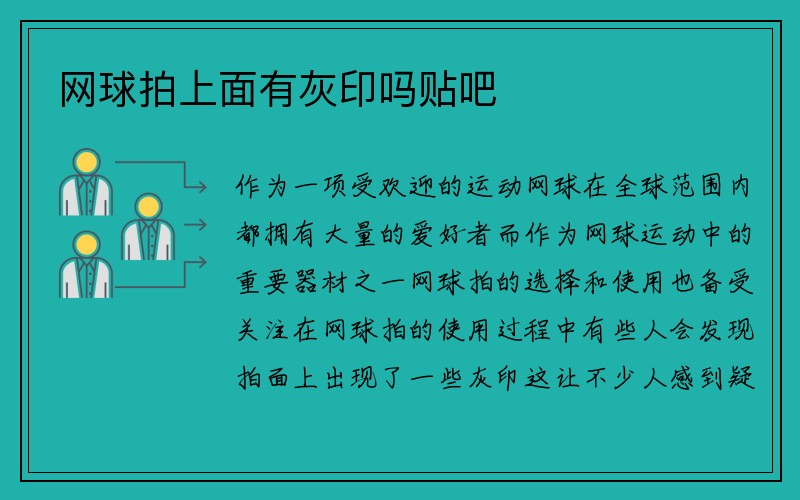 网球拍上面有灰印吗贴吧

作为一项受欢迎的运动网球在全球范围内都拥有大量的爱好者而作为网球运动中的重要器材之一网球拍的选择和使用也备受关注在网球拍的使用过程中有些人会发现拍面上出现了一些灰印这让不少人感到疑